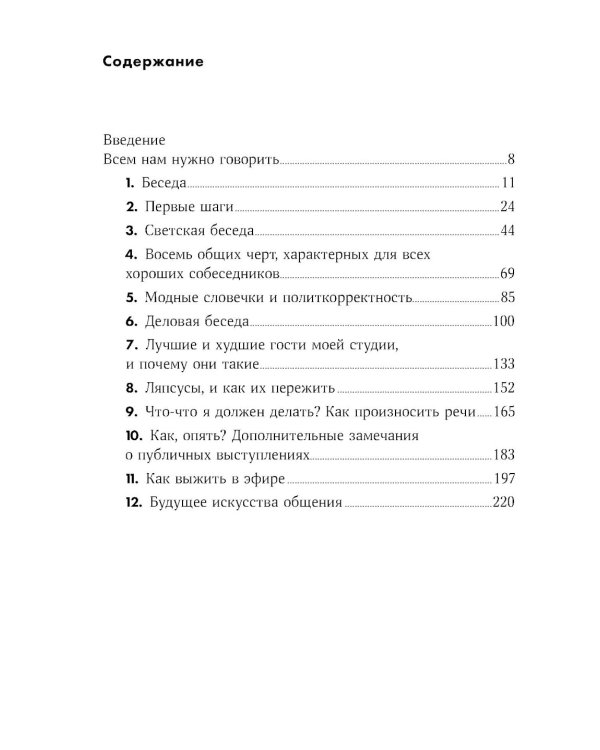 Содержание

Введение
Всем нам нужно говорить 8

1. Беседа 11

2. Первые шаги 24

3. Светская беседа 44

4. Восемь общих черт, характерных для всех хороших собеседников 69

5. Модные словечки и политкорректность 85

6. Деловая беседа 100

7. Лучшие и худшие гости моей студии, и почему они такие 133

8. Ляпсусы, и как их пережить 152

9. Что-что я должен делать? Как произносить речи 165

10. Как, опять? Дополнительные замечания о публичных выступлениях 183

11. Как выжить в эфире 197

12. Будущее искусства общения 220